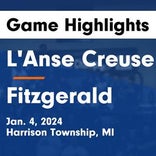 Game Highlights

L'Anse Creuse

Fitzgerald

Jan. 4, 2024
Harrison Township, MI